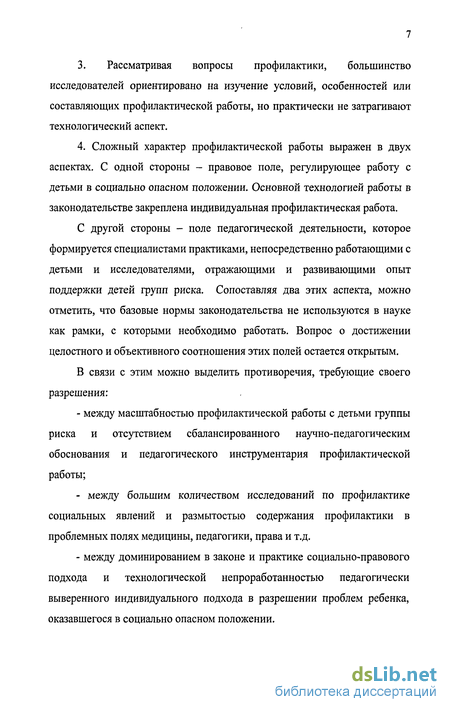 7

3. Рассматривая вопросы профилактики, большинство исследователей ориентировано на изучение условий, особенностей или составляющих профилактической работы, но практически не затрагивают технологический аспект.

4. Сложный характер профилактической работы выражен в двух аспектах. С одной стороны – правовое поле, регулирующее работу с детьми в социально опасном положении. Основной технологией работы в законодательстве закреплена индивидуальная профилактическая работа.

С другой стороны – поле педагогической деятельности, которое формируется специалистами практиками, непосредственно работающими с детьми и исследователями, отражающими и развивающими опыт поддержки детей групп риска. Сопоставляя два этих аспекта, можно отметить, что базовые нормы законодательства не используются в науке как рамки, с которыми необходимо работать. Вопрос о достижении целостного и объективного соотношения этих полей остается открытым.

В связи с этим можно выделить противоречия, требующие своего разрешения:

- между масштабностью профилактической работы с детьми группы риска и отсутствием сбалансированного научно-педагогическим обоснования и педагогического инструментария профилактической работы;

- между большим количеством исследований по профилактике социальных явлений и размытостью содержания профилактики в проблемных полях медицины, педагогики, права и т.д.

- между доминированием в законе и практике социально-правового подхода и технологической непроработанностью педагогически выверенного индивидуального подхода в разрешении проблем ребенка, оказавшегося в социально опасном положении.

dsLib.net
библиотека диссертаций